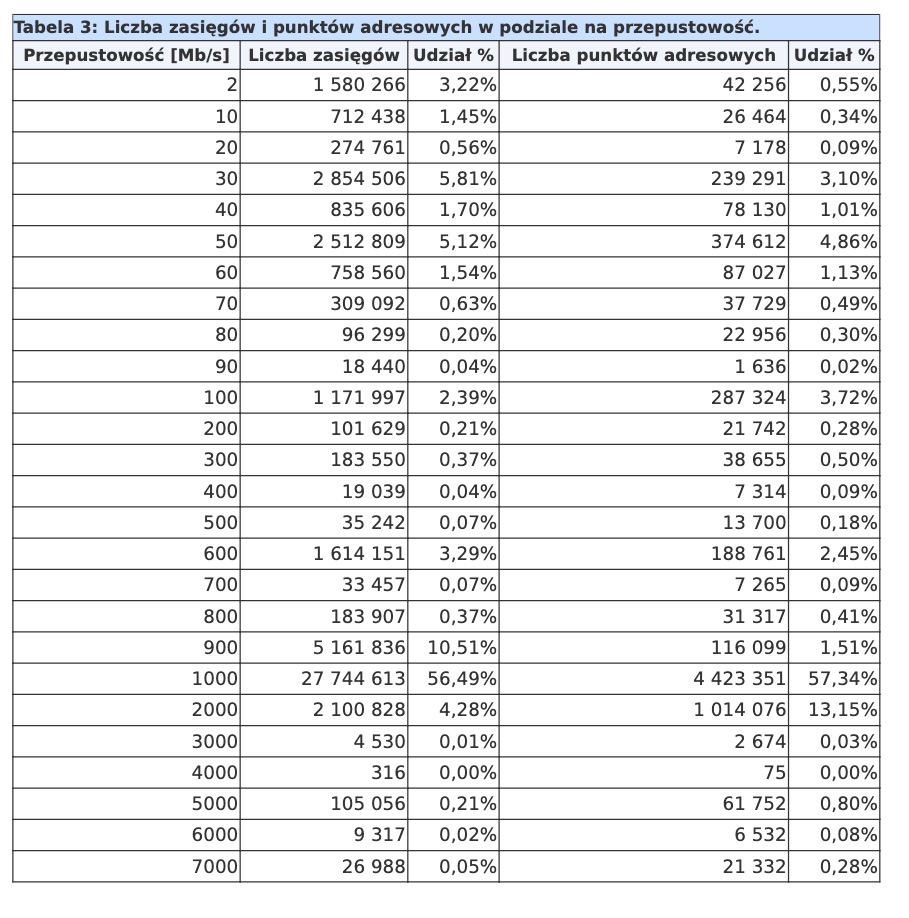 Tabela 3: Liczba zasięgów i punktów adresowych w podziale na przepustowość.

| Przepustowość [Mb/s] | Liczba zasięgów | Udział % | Liczba punktów adresowych | Udział % |
|---|---|---|---|---|
| 2 | 1 580 266 | 3,22% | 42 256 | 0,55% |
| 10 | 712 438 | 1,45% | 26 464 | 0,34% |
| 20 | 274 761 | 0,56% | 7 178 | 0,09% |
| 30 | 2 854 506 | 5,81% | 239 291 | 3,10% |
| 40 | 835 606 | 1,70% | 78 130 | 1,01% |
| 50 | 2 512 809 | 5,12% | 374 612 | 4,86% |
| 60 | 758 560 | 1,54% | 87 027 | 1,13% |
| 70 | 309 092 | 0,63% | 37 729 | 0,49% |
| 80 | 96 299 | 0,20% | 22 956 | 0,30% |
| 90 | 18 440 | 0,04% | 1 636 | 0,02% |
| 100 | 1 171 997 | 2,39% | 287 324 | 3,72% |
| 200 | 101 629 | 0,21% | 21 742 | 0,28% |
| 300 | 183 550 | 0,37% | 38 655 | 0,50% |
| 400 | 19 039 | 0,04% | 7 314 | 0,09% |
| 500 | 35 242 | 0,07% | 13 700 | 0,18% |
| 600 | 1 614 151 | 3,29% | 188 761 | 2,45% |
| 700 | 33 457 | 0,07% | 7 265 | 0,09% |
| 800 | 183 907 | 0,37% | 31 317 | 0,41% |
| 900 | 5 161 836 | 10,51% | 116 099 | 1,51% |
| 1000 | 27 744 613 | 56,49% | 4 423 351 | 57,34% |
| 2000 | 2 100 828 | 4,28% | 1 014 076 | 13,15% |
| 3000 | 4 530 | 0,01% | 2 674 | 0,03% |
| 4000 | 316 | 0,00% | 75 | 0,00% |
| 5000 | 105 056 | 0,21% | 61 752 | 0,80% |
| 6000 | 9 317 | 0,02% | 6 532 | 0,08% |
| 7000 | 26 988 | 0,05% | 21 332 | 0,28% |